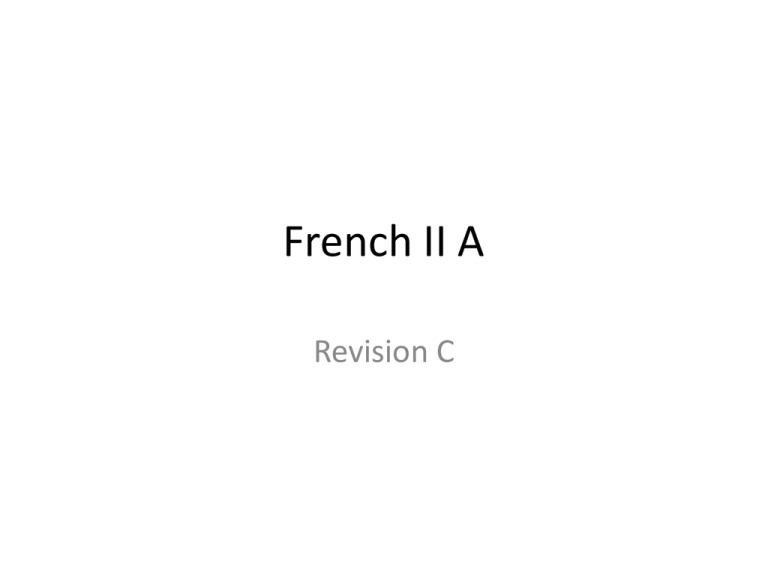 French II A

Revision C